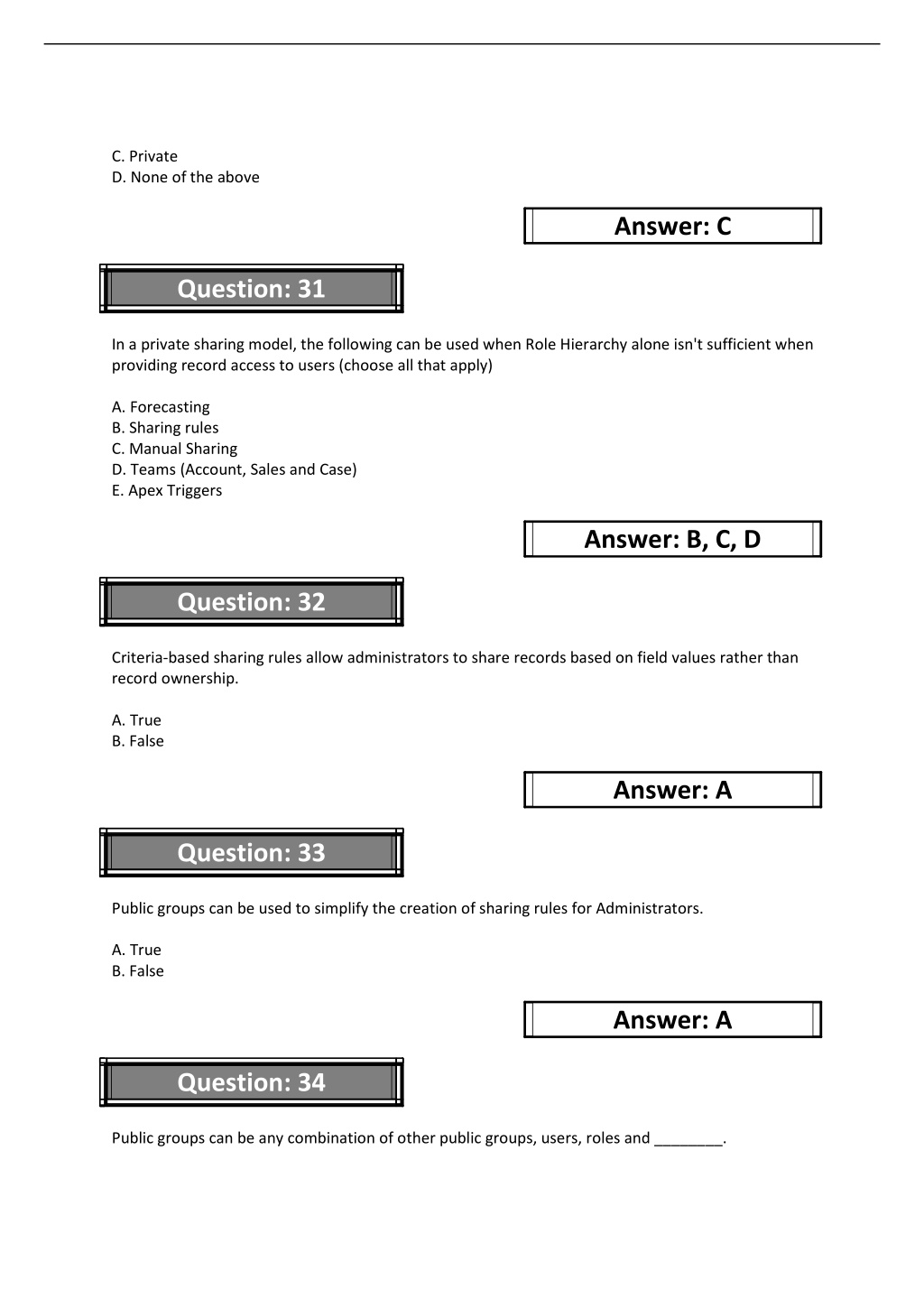 C. Private
D. None of the above

Answer: C

Question: 31

In a private sharing model, the following can be used when Role Hierarchy alone isn't sufficient when providing record access to users (choose all that apply)

A. Forecasting
B. Sharing rules
C. Manual Sharing
D. Teams (Account, Sales and Case)
E. Apex Triggers

Answer: B, C, D

Question: 32

Criteria-based sharing rules allow administrators to share records based on field values rather than record ownership.

A. True
B. False

Answer: A

Question: 33

Public groups can be used to simplify the creation of sharing rules for Administrators.

A. True
B. False

Answer: A

Question: 34

Public groups can be any combination of other public groups, users, roles and ________.